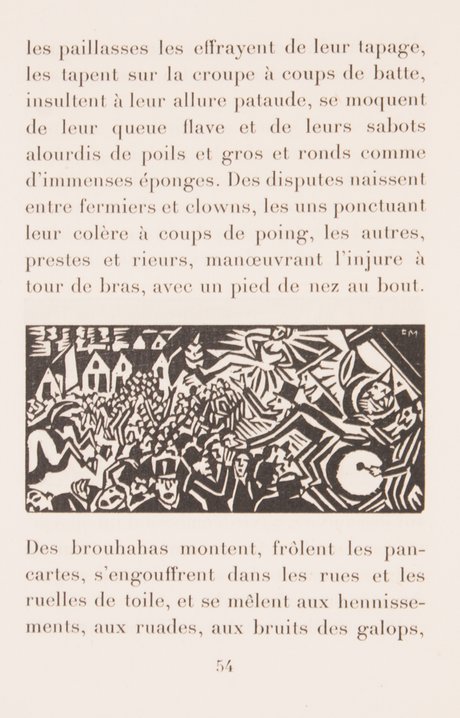 les paillasses les effrayent de leur tapage, les tapent sur la croupe à coups de batte, insultent à leur allure pataude, se moquent de leur queue flave et de leurs sabots alourdis de poils et gros et ronds comme d'immenses éponges. Des disputes naissent entre fermiers et clowns, les uns ponctuant leur colère à coups de poing, les autres, prestes et rieurs, manœuvrant l'injure à tour de bras, avec un pied de nez au bout.

FM

Des brouhahas montent, frôlent les pancartes, s'engouffrent dans les rues et les ruelles de toile, et se mêlent aux hennissements, aux ruades, aux bruits des galops,

54